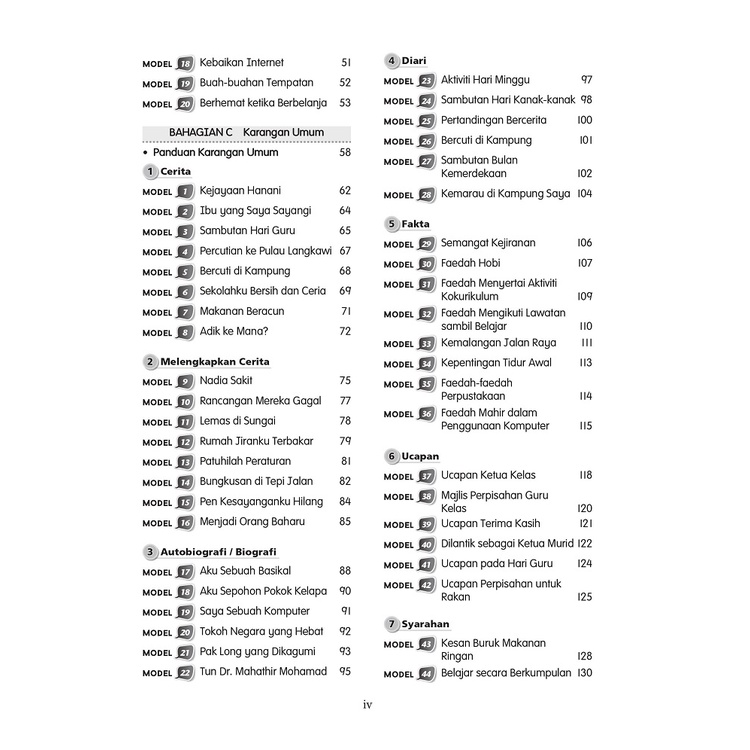 MODEL 18 Kebaikan Internet 51
MODEL 19 Buah-buahan Tempatan 52
MODEL 20 Berhemat ketika Berbelanja 53

BAHAGIAN C Karangan Umum

• Panduan Karangan Umum 58

1 Cerita
MODEL 1 Kejayaan Hanani 62
MODEL 2 Ibu yang Saya Sayangi 64
MODEL 3 Sambutan Hari Guru 65
MODEL 4 Percutian ke Pulau Langkawi 67
MODEL 5 Bercuti di Kampung 68
MODEL 6 Sekolahku Bersih dan Ceria 69
MODEL 7 Makanan Beracun 71
MODEL 8 Adik ke Mana? 72

2 Melengkapkan Cerita
MODEL 9 Nadia Sakit 75
MODEL 10 Rancangan Mereka Gagal 77
MODEL 11 Lemas di Sungai 78
MODEL 12 Rumah Jiranku Terbakar 79
MODEL 13 Patuhilah Peraturan 81
MODEL 14 Bungkusan di Tepi Jalan 82
MODEL 15 Pen Kesayanganku Hilang 84
MODEL 16 Menjadi Orang Baharu 85

3 Autobiografi / Biografi
MODEL 17 Aku Sebuah Basikal 88
MODEL 18 Aku Sepohon Pokok Kelapa 90
MODEL 19 Saya Sebuah Komputer 91
MODEL 20 Tokoh Negara yang Hebat 92
MODEL 21 Pak Long yang Dikagumi 93
MODEL 22 Tun Dr. Mahathir Mohamad 95

4 Diari
MODEL 23 Aktiviti Hari Minggu 97
MODEL 24 Sambutan Hari Kanak-kanak 98
MODEL 25 Pertandingan Bercerita 100
MODEL 26 Bercuti di Kampung 101
MODEL 27 Sambutan Bulan Kemerdekaan 102
MODEL 28 Kemarau di Kampung Saya 104

5 Fakta
MODEL 29 Semangat Kejiranan 106
MODEL 30 Faedah Hobi 107
MODEL 31 Faedah Menyertai Aktiviti Kokurikulum 109
MODEL 32 Faedah Mengikuti Lawatan sambil Belajar 110
MODEL 33 Kemalangan Jalan Raya 111
MODEL 34 Kepentingan Tidur Awal 113
MODEL 35 Faedah-faedah Perpustakaan 114
MODEL 36 Faedah Mahir dalam Penggunaan Komputer 115

6 Ucapan
MODEL 37 Ucapan Ketua Kelas 118
MODEL 38 Majlis Perpisahan Guru Kelas 120
MODEL 39 Ucapan Terima Kasih 121
MODEL 40 Dilantik sebagai Ketua Murid 122
MODEL 41 Ucapan pada Hari Guru 124
MODEL 42 Ucapan Perpisahan untuk Rakan 125

7 Syarahan
MODEL 43 Kesan Buruk Makanan Ringan 128
MODEL 44 Belajar secara Berkumpulan 130

iv